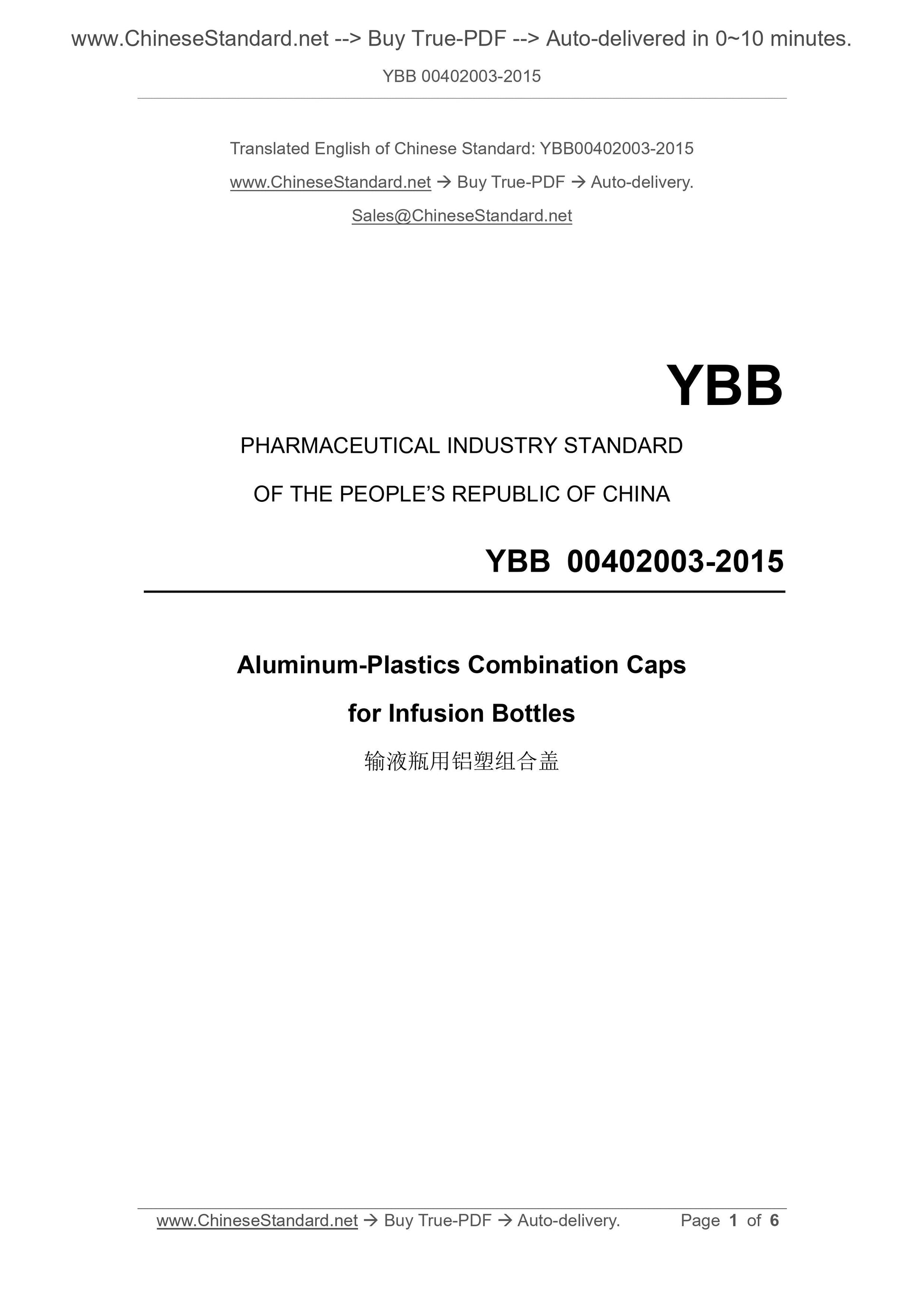 www.ChineseStandard.net --> Buy True-PDF --> Auto-delivered in 0~10 minutes.

YBB 00402003-2015

Translated English of Chinese Standard: YBB00402003-2015

www.ChineseStandard.net → Buy True-PDF → Auto-delivery.

Sales@ChineseStandard.net

YBB

PHARMACEUTICAL INDUSTRY STANDARD

OF THE PEOPLE'S REPUBLIC OF CHINA

YBB 00402003-2015

Aluminum-Plastics Combination Caps

for Infusion Bottles

输液瓶用铝塑组合盖

www.ChineseStandard.net → Buy True-PDF → Auto-delivery. Page 1 of 6